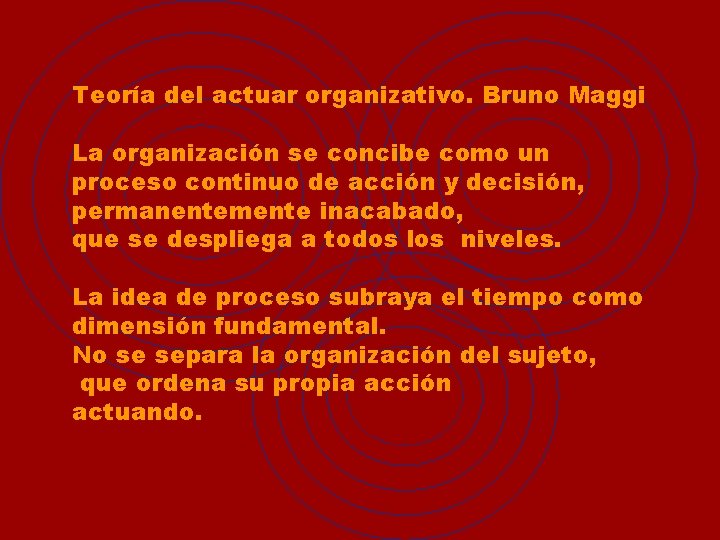 Teoría del actuar organizativo. Bruno Maggi

La organización se concibe como un proceso continuo de acción y decisión, permanentemente inacabado, que se despliega a todos los niveles.

La idea de proceso subraya el tiempo como dimensión fundamental.
No se separa la organización del sujeto, que ordena su propia acción actuando.